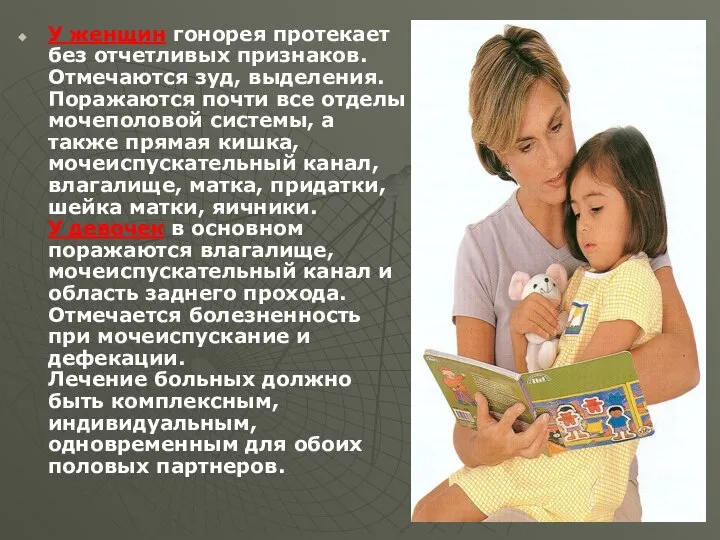 У женщин гонорея протекает без отчетливых признаков. Отмечаются зуд, выделения. Поражаются почти все отделы мочеполовой системы, а также прямая кишка, мочеиспускательный канал, влагалище, матка, придатки, шейка матки, яичники.
У девочек в основном поражаются влагалище, мочеиспускательный канал и область заднего прохода. Отмечается болезненность при мочеиспускание и дефекации.
Лечение больных должно быть комплексным, индивидуальным, одновременным для обоих половых партнеров.